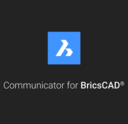 Communicator for BricsCAD®